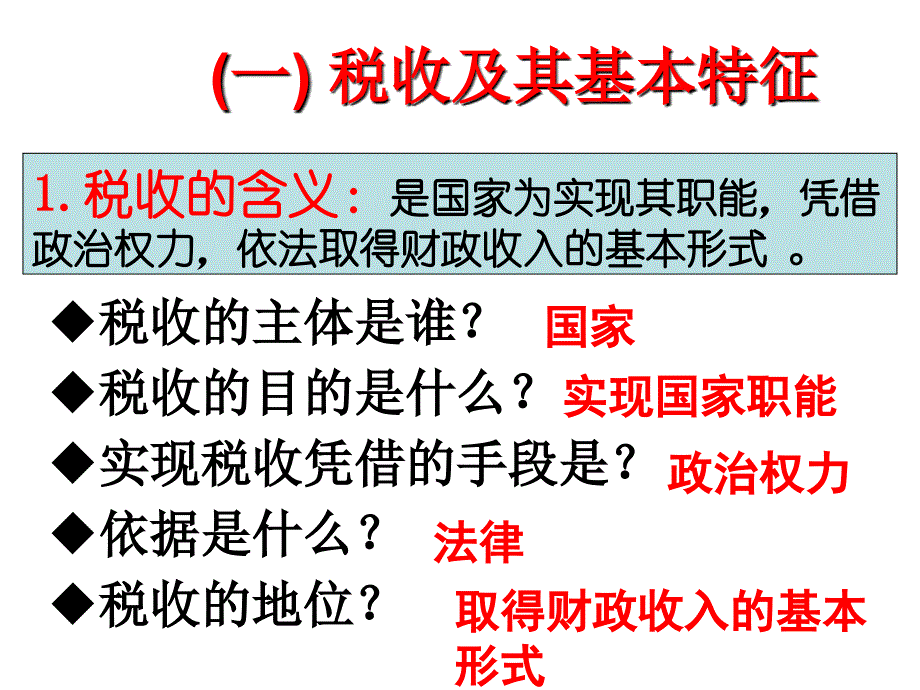 (一) 税收及其基本特征

1. 税收的含义：是国家为实现其职能，凭借政治权力，依法取得财政收入的基本形式 。

◆税收的主体是谁？ 国家

◆税收的目的是什么？ 实现国家职能

◆实现税收凭借的手段是？ 政治权力

◆依据是什么？ 法律

◆税收的地位？ 取得财政收入的基本形式